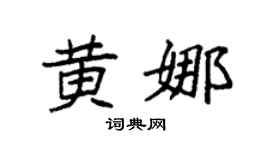 黄娜

词典网